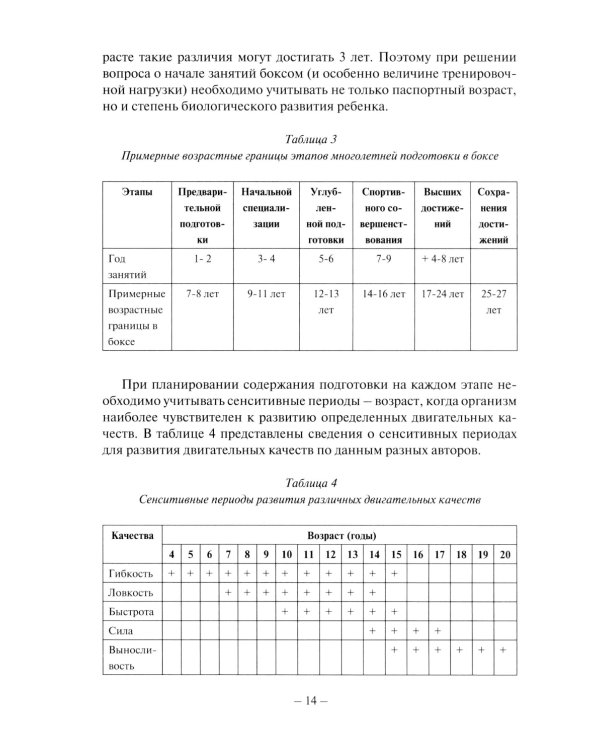 расте такие различия могут достигать 3 лет. Поэтому при решении вопроса о начале занятий боксом (и особенно величине тренировочной нагрузки) необходимо учитывать не только паспортный возраст, но и степень биологического развития ребенка.

Таблица 3
Примерные возрастные границы этапов многолетней подготовки в боксе

| Этапы | Предварительной подготовки | Начальной специализации | Углубленной подготовки | Спортивного совершенствования | Высших достижений | Сохранения достижений |
|---|---|---|---|---|---|---|
| Год занятий | 1- 2 | 3- 4 | 5-6 | 7-9 | + 4-8 лет | |
| Примерные возрастные границы в боксе | 7-8 лет | 9-11 лет | 12-13 лет | 14-16 лет | 17-24 лет | 25-27 лет |

При планировании содержания подготовки на каждом этапе необходимо учитывать сенситивные периоды – возраст, когда организм наиболее чувствителен к развитию определенных двигательных качеств. В таблице 4 представлены сведения о сенситивных периодах для развития двигательных качеств по данным разных авторов.

Таблица 4
Сенситивные периоды развития различных двигательных качеств

| Качества | Возраст (годы) | | | | | | | | | | | | | | | | |
|---|---|---|---|---|---|---|---|---|---|---|---|---|---|---|---|---|---|
| | 4 | 5 | 6 | 7 | 8 | 9 | 10 | 11 | 12 | 13 | 14 | 15 | 16 | 17 | 18 | 19 | 20 |
| Гибкость | + | + | + | + | + | + | + | + | + | + | + | + | | | | | |
| Ловкость | | | | + | + | + | + | + | + | + | + | | | | | | |
| Быстрота | | | | | | | + | + | + | + | + | + | | | | | |
| Сила | | | | | | | | | | | + | + | + | + | | | |
| Выносливость | | | | | | | | | | | | + | + | + | + | + | + |

– 14 –